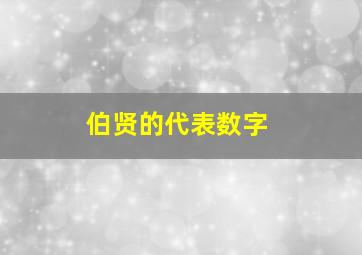 伯贤的代表数字